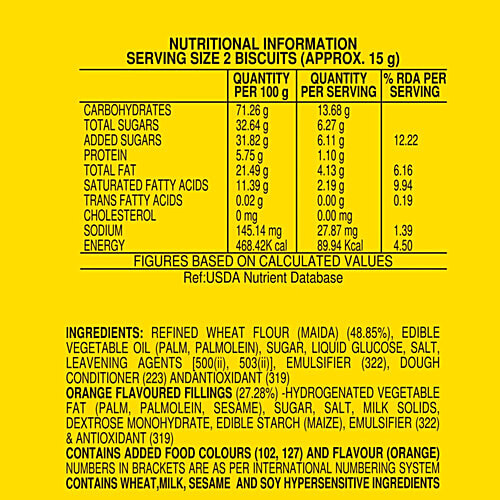 NUTRITIONAL INFORMATION
SERVING SIZE 2 BISCUITS (APPROX. 15 g)

| | QUANTITY PER 100 g | QUANTITY PER SERVING | % RDA PER SERVING |
|---|---|---|---|
| CARBOHYDRATES | 71.26 g | 13.68 g | |
| TOTAL SUGARS | 32.64 g | 6.27 g | |
| ADDED SUGARS | 31.82 g | 6.11 g | 12.22 |
| PROTEIN | 5.75 g | 1.10 g | |
| TOTAL FAT | 21.49 g | 4.13 g | 6.16 |
| SATURATED FATTY ACIDS | 11.39 g | 2.19 g | 9.94 |
| TRANS FATTY ACIDS | 0.02 g | 0.00 g | 0.19 |
| CHOLESTEROL | 0 mg | 0.00 mg | |
| SODIUM | 145.14 mg | 27.87 mg | 1.39 |
| ENERGY | 468.42K cal | 89.94 Kcal | 4.50 |

FIGURES BASED ON CALCULATED VALUES
Ref:USDA Nutrient Database

INGREDIENTS: REFINED WHEAT FLOUR (MAIDA) (48.85%), EDIBLE VEGETABLE OIL (PALM, PALMOLEIN), SUGAR, LIQUID GLUCOSE, SALT, LEAVENING AGENTS [500(ii), 503(ii)], EMULSIFIER (322), DOUGH CONDITIONER (223) ANDANTIOXIDANT (319)
ORANGE FLAVOURED FILLINGS (27.28%) -HYDROGENATED VEGETABLE FAT (PALM, PALMOLEIN, SESAME), SUGAR, SALT, MILK SOLIDS, DEXTROSE MONOHYDRATE, EDIBLE STARCH (MAIZE), EMULSIFIER (322) & ANTIOXIDANT (319)
CONTAINS ADDED FOOD COLOURS (102, 127) AND FLAVOUR (ORANGE)
NUMBERS IN BRACKETS ARE AS PER INTERNATIONAL NUMBERING SYSTEM
CONTAINS WHEAT,MILK, SESAME AND SOY HYPERSENSITIVE INGREDIENTS